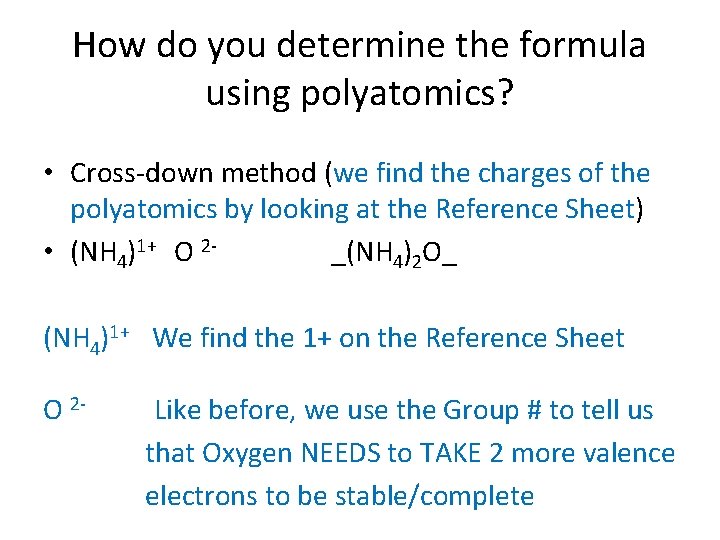 How do you determine the formula using polyatomics?

• Cross-down method (we find the charges of the polyatomics by looking at the Reference Sheet)
• $(NH_4)^{1+}$ $O^{2-}$ _$(NH_4)_2O$_

$(NH_4)^{1+}$ We find the 1+ on the Reference Sheet

$O^{2-}$ Like before, we use the Group # to tell us that Oxygen NEEDS to TAKE 2 more valence electrons to be stable/complete